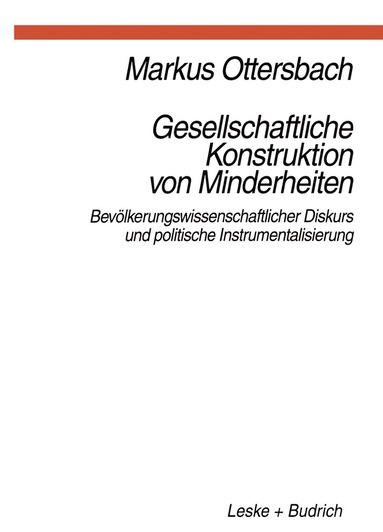 Markus Ottersbach

Gesellschaftliche Konstruktion von Minderheiten

Bevölkerungswissenschaftlicher Diskurs und politische Instrumentalisierung

Leske + Budrich